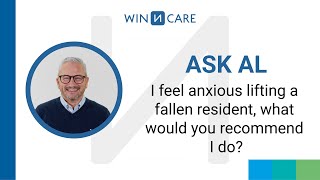 WIN И CARE

ASK AL

I feel anxious lifting a fallen resident, what would you recommend I do?